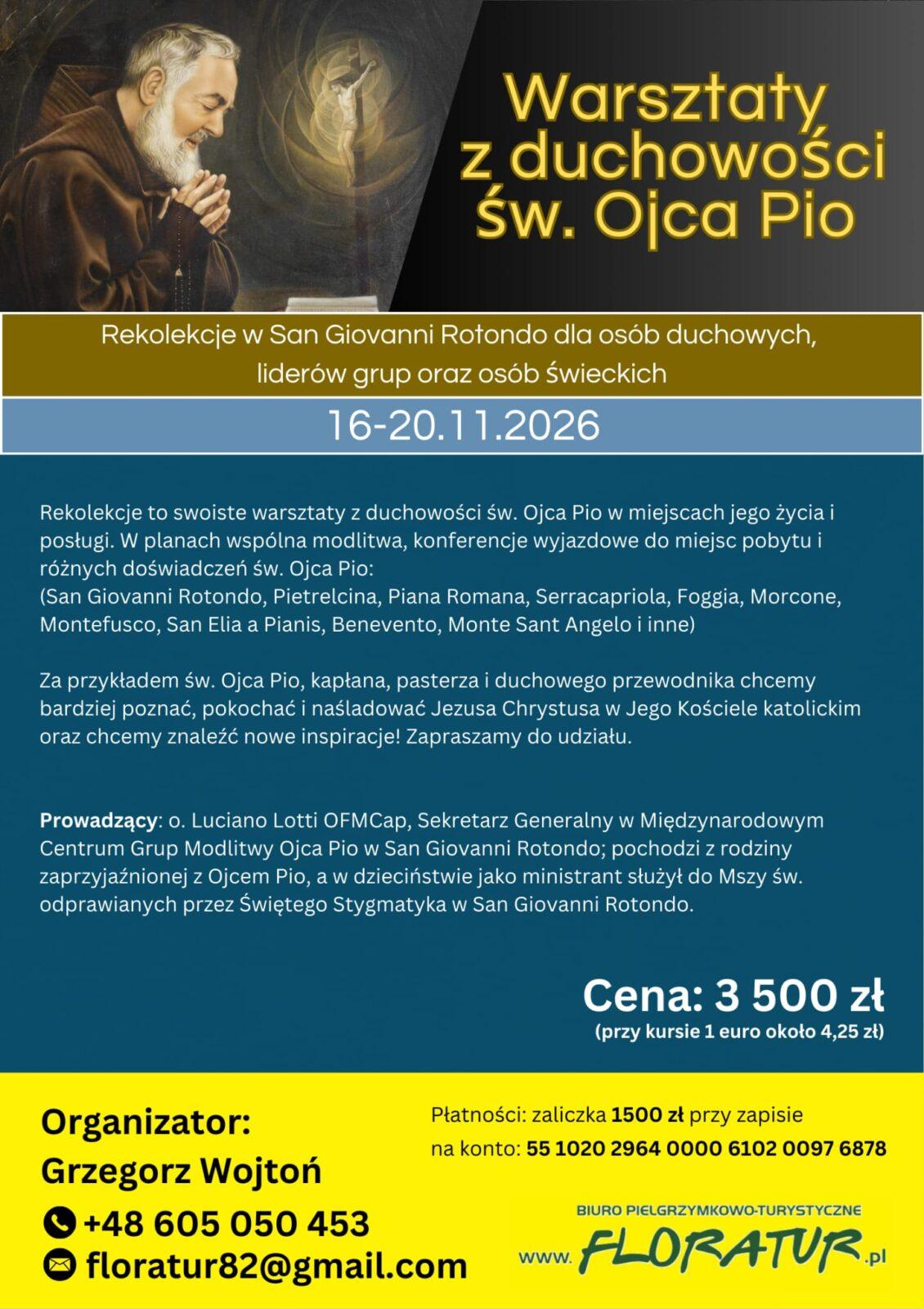 Warsztaty z duchowości św. Ojca Pio

Rekolekcje w San Giovanni Rotondo dla osób duchowych, liderów grup oraz osób świeckich

16-20.11.2026

Rekolekcje to swoiste warsztaty z duchowości św. Ojca Pio w miejscach jego życia i posługi. W planach wspólna modlitwa, konferencje wyjazdowe do miejsc pobytu i różnych doświadczeń św. Ojca Pio:
(San Giovanni Rotondo, Pietrelcina, Piana Romana, Serracapriola, Foggia, Morcone, Montefusco, San Elia a Pianis, Benevento, Monte Sant Angelo i inne)

Za przykładem św. Ojca Pio, kapłana, pasterza i duchowego przewodnika chcemy bardziej poznać, pokochać i naśladować Jezusa Chrystusa w Jego Kościele katolickim oraz chcemy znaleźć nowe inspiracje! Zapraszamy do udziału.

Prowadzący: o. Luciano Lotti OFMCap, Sekretarz Generalny w Międzynarodowym Centrum Grup Modlitwy Ojca Pio w San Giovanni Rotondo; pochodzi z rodziny zaprzyjaźnionej z Ojcem Pio, a w dzieciństwie jako ministrant służył do Mszy św. odprawianych przez Świętego Stygmatyka w San Giovanni Rotondo.

Cena: 3 500 zł
(przy kursie 1 euro około 4,25 zł)

Organizator:
Grzegorz Wojtoń
+48 605 050 453
floratur82@gmail.com

Płatności: zaliczka 1500 zł przy zapisie
na konto: 55 1020 2964 0000 6102 0097 6878

BIURO PIELGRZYMKOWO-TURYSTYCZNE
www.FLORATUR.pl